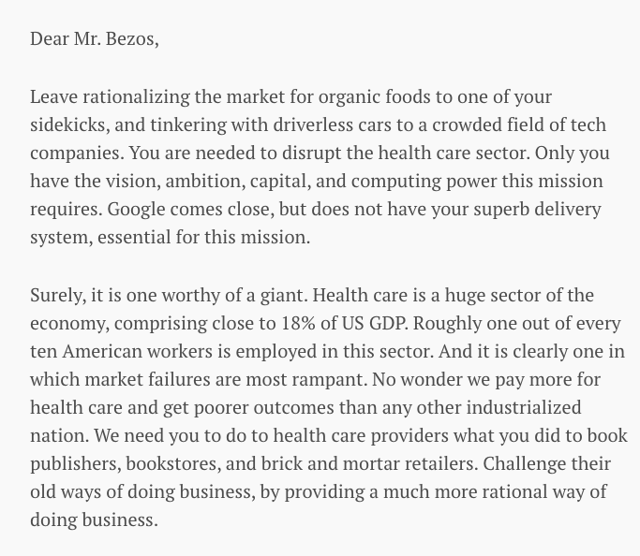 Dear Mr. Bezos,

Leave rationalizing the market for organic foods to one of your sidekicks, and tinkering with driverless cars to a crowded field of tech companies. You are needed to disrupt the health care sector. Only you have the vision, ambition, capital, and computing power this mission requires. Google comes close, but does not have your superb delivery system, essential for this mission.

Surely, it is one worthy of a giant. Health care is a huge sector of the economy, comprising close to 18% of US GDP. Roughly one out of every ten American workers is employed in this sector. And it is clearly one in which market failures are most rampant. No wonder we pay more for health care and get poorer outcomes than any other industrialized nation. We need you to do to health care providers what you did to book publishers, bookstores, and brick and mortar retailers. Challenge their old ways of doing business, by providing a much more rational way of doing business.